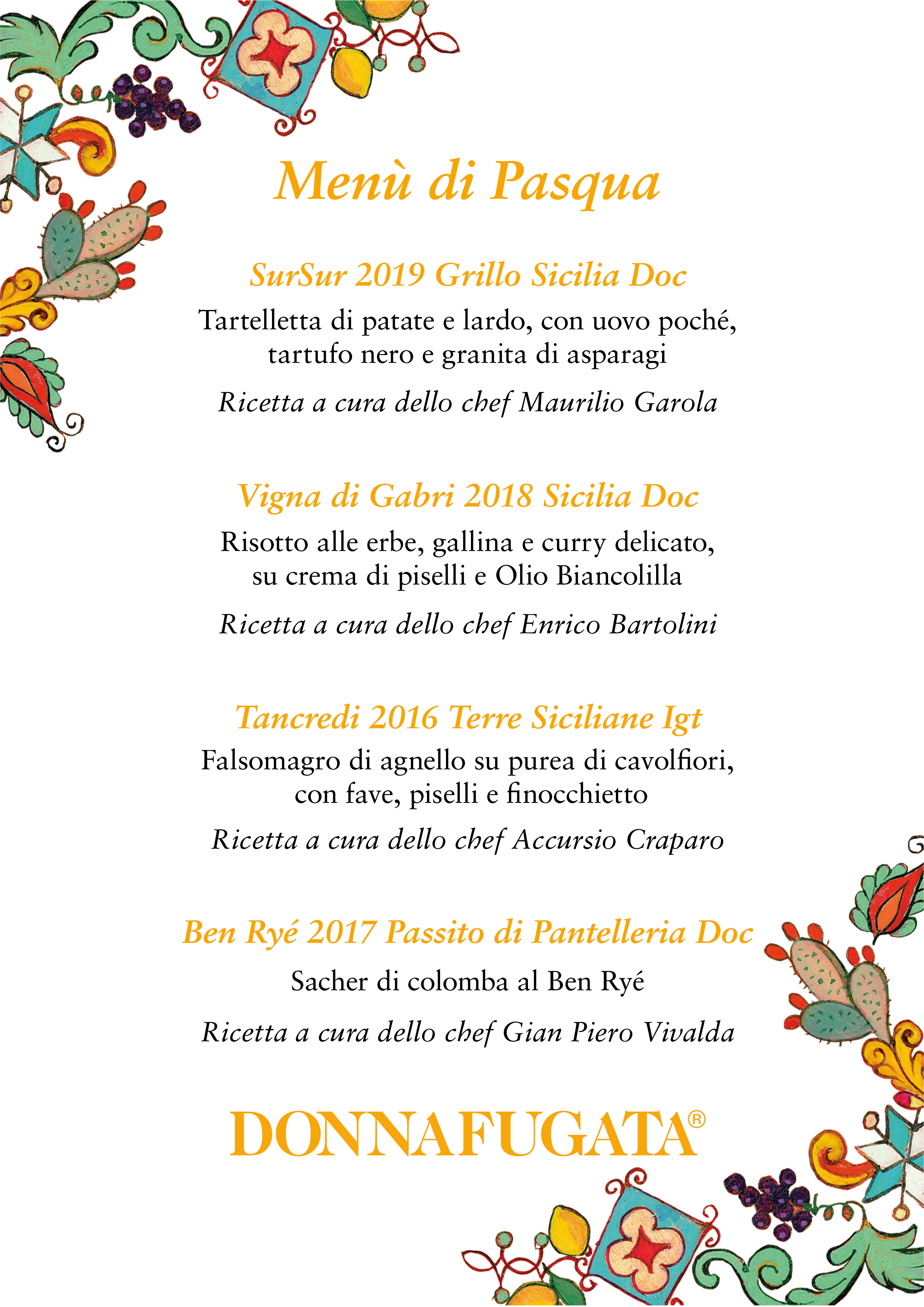 Menù di Pasqua

SurSur 2019 Grillo Sicilia Doc

Tartelletta di patate e lardo, con uovo poché, tartufo nero e granita di asparagi

Ricetta a cura dello chef Maurilio Garola

Vigna di Gabri 2018 Sicilia Doc

Risotto alle erbe, gallina e curry delicato, su crema di piselli e Olio Biancolilla

Ricetta a cura dello chef Enrico Bartolini

Tancredi 2016 Terre Siciliane Igt

Falsomagro di agnello su purea di cavolfiori, con fave, piselli e finocchietto

Ricetta a cura dello chef Accursio Craparo

Ben Ryé 2017 Passito di Pantelleria Doc

Sacher di colomba al Ben Ryé

Ricetta a cura dello chef Gian Piero Vivalda

DONNAFUGATA®